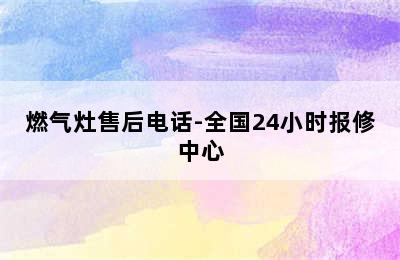 燃气灶售后电话-全国24小时报修中心